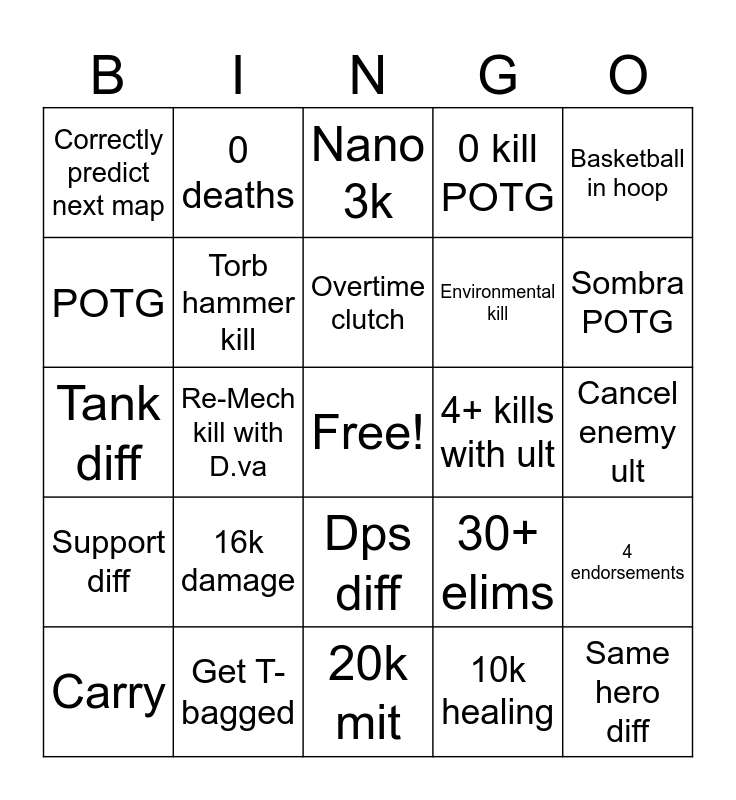 | B | I | N | G | O |
|---|---|---|---|---|
| Correctly predict next map | 0 deaths | Nano 3k | 0 kill POTG | Basketball in hoop |
| POTG | Torb hammer kill | Overtime clutch | Environmental kill | Sombra POTG |
| Tank diff | Re-Mech kill with D.va | Free! | 4+ kills with ult | Cancel enemy ult |
| Support diff | 16k damage | Dps diff | 30+ elims | 4 endorsements |
| Carry | Get T-bagged | 20k mit | 10k healing | Same hero diff |